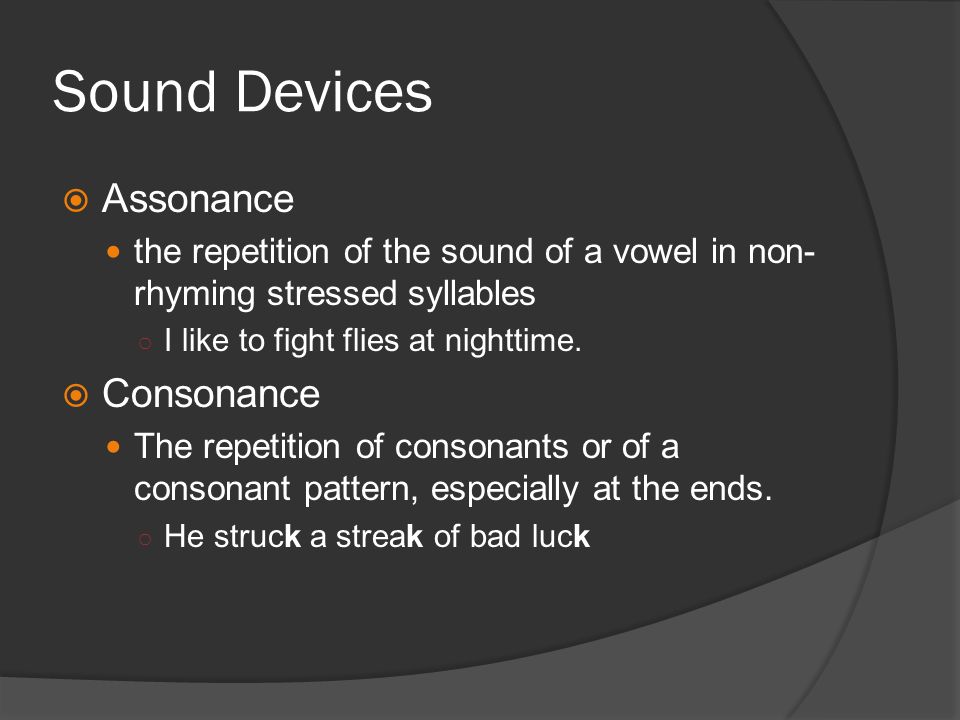 Sound Devices

Assonance

the repetition of the sound of a vowel in non-rhyming stressed syllables

I like to fight flies at nighttime.

Consonance

The repetition of consonants or of a consonant pattern, especially at the ends.

He struck a streak of bad luck